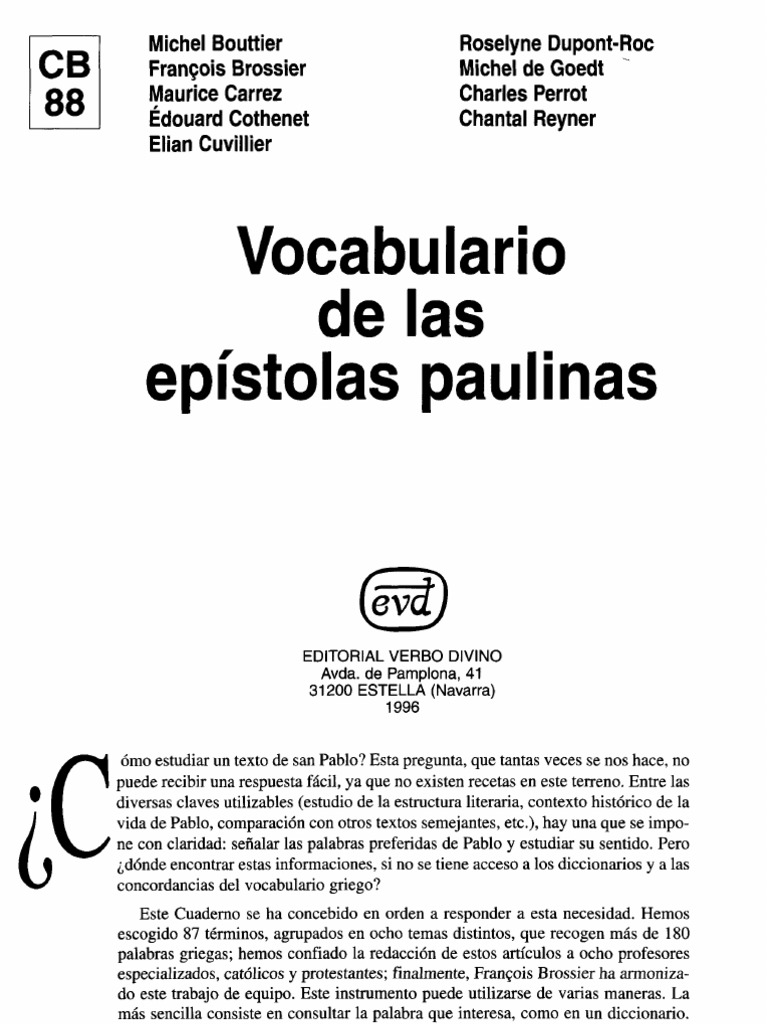 CB
88

Michel Bouttier
François Brossier
Maurice Carrez
Édouard Cothenet
Elian Cuvillier

Roselyne Dupont-Roc
Michel de Goedt
Charles Perrot
Chantal Reyner

Vocabulario
de las
epístolas paulinas

evd

EDITORIAL VERBO DIVINO
Avda. de Pamplona, 41
31200 ESTELLA (Navarra)
1996

¿Cómo estudiar un texto de san Pablo? Esta pregunta, que tantas veces se nos hace, no puede recibir una respuesta fácil, ya que no existen recetas en este terreno. Entre las diversas claves utilizables (estudio de la estructura literaria, contexto histórico de la vida de Pablo, comparación con otros textos semejantes, etc.), hay una que se impone con claridad: señalar las palabras preferidas de Pablo y estudiar su sentido. Pero ¿dónde encontrar estas informaciones, si no se tiene acceso a los diccionarios y a las concordancias del vocabulario griego?

Este Cuaderno se ha concebido en orden a responder a esta necesidad. Hemos escogido 87 términos, agrupados en ocho temas distintos, que recogen más de 180 palabras griegas; hemos confiado la redacción de estos artículos a ocho profesores especializados, católicos y protestantes; finalmente, François Brossier ha armonizado este trabajo de equipo. Este instrumento puede utilizarse de varias maneras. La más sencilla consiste en consultar la palabra que interesa, como en un diccionario.